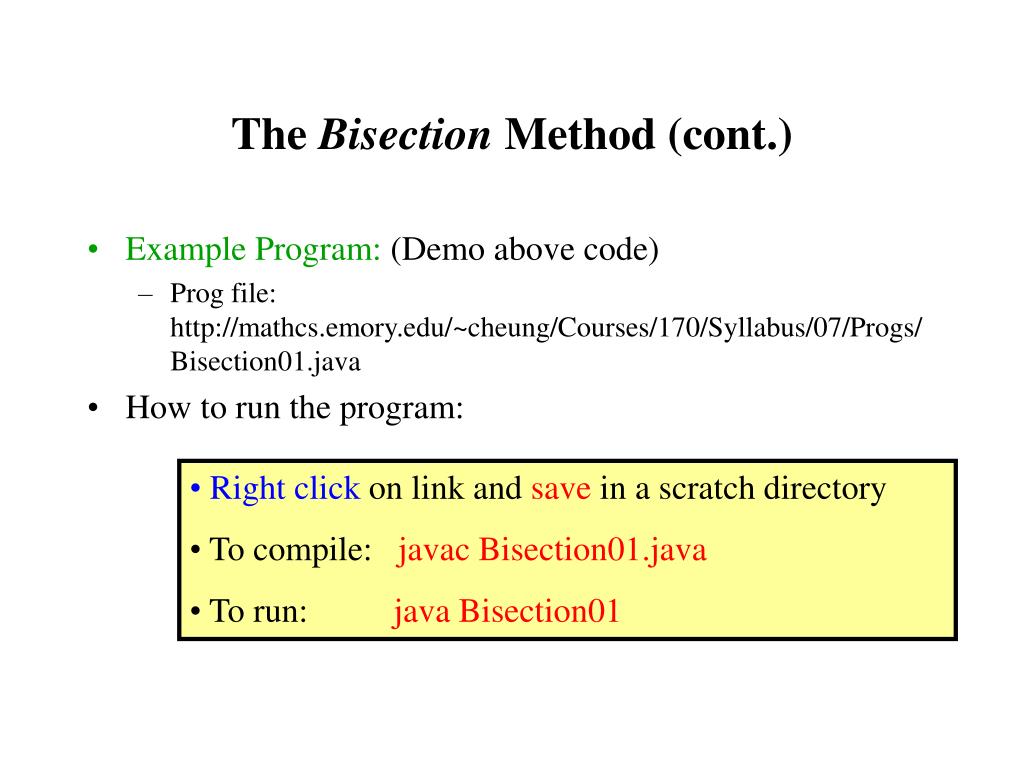 The Bisection Method (cont.)

• Example Program: (Demo above code)
– Prog file: http://mathcs.emory.edu/~cheung/Courses/170/Syllabus/07/Progs/Bisection01.java

• How to run the program:

• Right click on link and save in a scratch directory
• To compile: javac Bisection01.java
• To run: java Bisection01